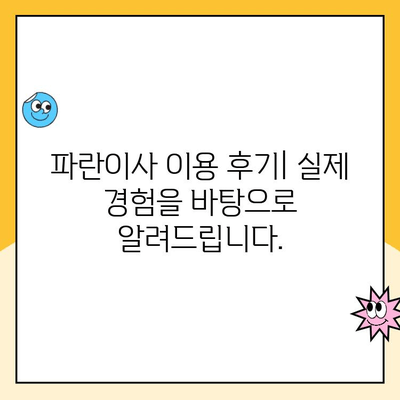 파란이사 이용 후기| 실제 경험을 바탕으로 알려드립니다.